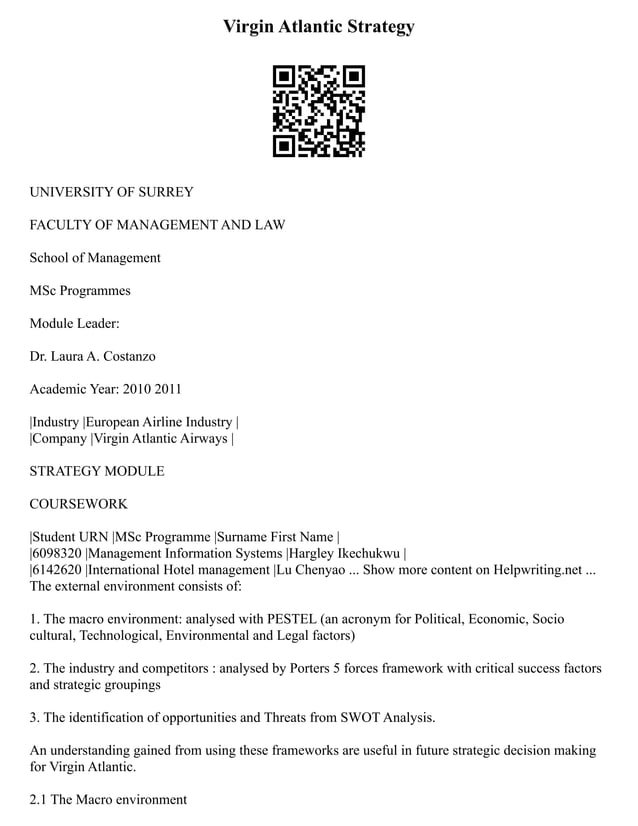 Virgin Atlantic Strategy

UNIVERSITY OF SURREY

FACULTY OF MANAGEMENT AND LAW

School of Management

MSc Programmes

Module Leader:

Dr. Laura A. Costanzo

Academic Year: 2010 2011

|Industry |European Airline Industry |
|Company |Virgin Atlantic Airways |

STRATEGY MODULE

COURSEWORK

|Student URN |MSc Programme |Surname First Name |
|6098320 |Management Information Systems |Hargley Ikechukwu |
|6142620 |International Hotel management |Lu Chenyao ... Show more content on Helpwriting.net ...
The external environment consists of:

1. The macro environment: analysed with PESTEL (an acronym for Political, Economic, Socio cultural, Technological, Environmental and Legal factors)

2. The industry and competitors : analysed by Porters 5 forces framework with critical success factors and strategic groupings

3. The identification of opportunities and Threats from SWOT Analysis.

An understanding gained from using these frameworks are useful in future strategic decision making for Virgin Atlantic.

2.1 The Macro environment